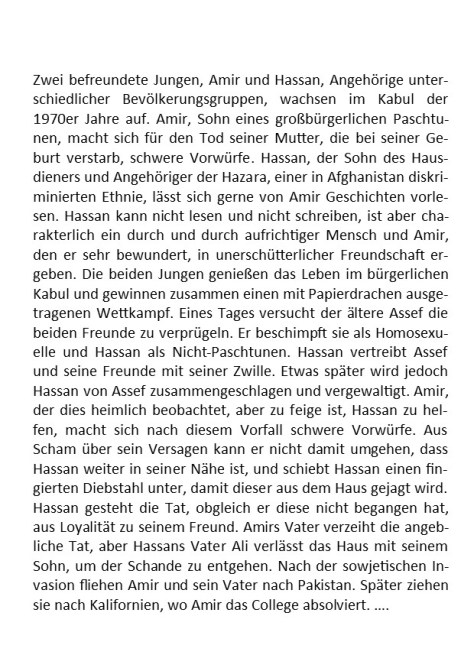 Zwei befreundete Jungen, Amir und Hassan, Angehörige unterschiedlicher Bevölkerungsgruppen, wachsen im Kabul der 1970er Jahre auf. Amir, Sohn eines großbürgerlichen Paschtunen, macht sich für den Tod seiner Mutter, die bei seiner Geburt verstarb, schwere Vorwürfe. Hassan, der Sohn des Hausdieners und Angehöriger der Hazara, einer in Afghanistan diskriminierten Ethnie, lässt sich gerne von Amir Geschichten vorlesen. Hassan kann nicht lesen und nicht schreiben, ist aber charakterlich ein durch und durch aufrichtiger Mensch und Amir, den er sehr bewundert, in unerschütterlicher Freundschaft ergeben. Die beiden Jungen genießen das Leben im bürgerlichen Kabul und gewinnen zusammen einen mit Papierdrachen ausgetragenen Wettkampf. Eines Tages versucht der ältere Assef die beiden Freunde zu verprügeln. Er beschimpft sie als Homosexuelle und Hassan als Nicht-Paschtunen. Hassan vertreibt Assef und seine Freunde mit seiner Zwille. Etwas später wird jedoch Hassan von Assef zusammengeschlagen und vergewaltigt. Amir, der dies heimlich beobachtet, aber zu feige ist, Hassan zu helfen, macht sich nach diesem Vorfall schwere Vorwürfe. Aus Scham über sein Versagen kann er nicht damit umgehen, dass Hassan weiter in seiner Nähe ist, und schiebt Hassan einen fingierten Diebstahl unter, damit dieser aus dem Haus gejagt wird. Hassan gesteht die Tat, obgleich er diese nicht begangen hat, aus Loyalität zu seinem Freund. Amirs Vater verzeiht die angebliche Tat, aber Hassans Vater Ali verlässt das Haus mit seinem Sohn, um der Schande zu entgehen. Nach der sowjetischen Invasion fliehen Amir und sein Vater nach Pakistan. Später ziehen sie nach Kalifornien, wo Amir das College absolviert. ….